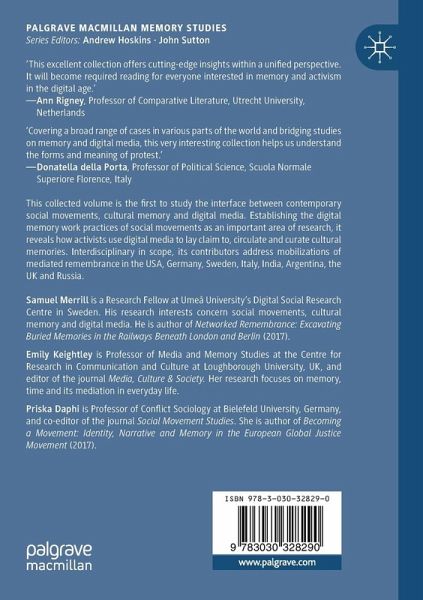 PALGRAVE MACMILLAN MEMORY STUDIES
Series Editors: Andrew Hoskins · John Sutton

'This excellent collection offers cutting-edge insights within a unified perspective. It will become required reading for everyone interested in memory and activism in the digital age.'
—Ann Rigney, Professor of Comparative Literature, Utrecht University, Netherlands

'Covering a broad range of cases in various parts of the world and bridging studies on memory and digital media, this very interesting collection helps us understand the forms and meaning of protest.'
—Donatella della Porta, Professor of Political Science, Scuola Normale Superiore Florence, Italy

This collected volume is the first to study the interface between contemporary social movements, cultural memory and digital media. Establishing the digital memory work practices of social movements as an important area of research, it reveals how activists use digital media to lay claim to, circulate and curate cultural memories. Interdisciplinary in scope, its contributors address mobilizations of mediated remembrance in the USA, Germany, Sweden, Italy, India, Argentina, the UK and Russia.

Samuel Merrill is a Research Fellow at Umeå University's Digital Social Research Centre in Sweden. His research interests concern social movements, cultural memory and digital media. He is author of Networked Remembrance: Excavating Buried Memories in the Railways Beneath London and Berlin (2017).

Emily Keightley is Professor of Media and Memory Studies at the Centre for Research in Communication and Culture at Loughborough University, UK, and editor of the journal Media, Culture & Society. Her research focuses on memory, time and its mediation in everyday life.

Priska Daphi is Professor of Conflict Sociology at Bielefeld University, Germany, and co-editor of the journal Social Movement Studies. She is author of Becoming a Movement: Identity, Narrative and Memory in the European Global Justice Movement (2017).

ISBN 978-3-030-32829-0

9 783030 328290

www.palgrave.com

palgrave macmillan